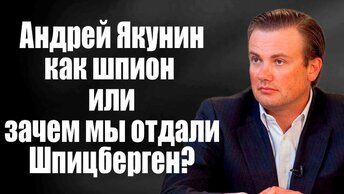 Андрей Якунин как шпион или зачем мы отдали Шпицберген?